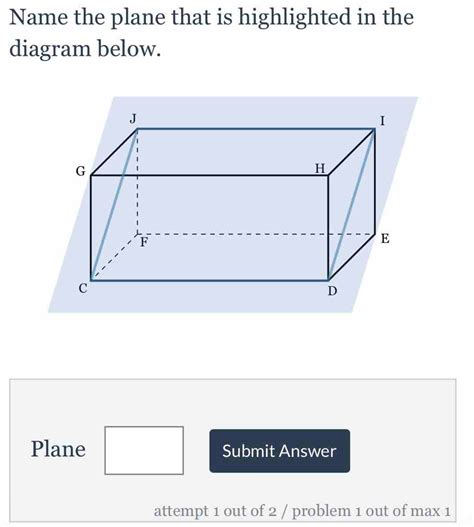 Name the plane that is highlighted in the diagram below.

J
I
G
H
F
E
C
D

Plane

Submit Answer

attempt 1 out of 2 / problem 1 out of max 1